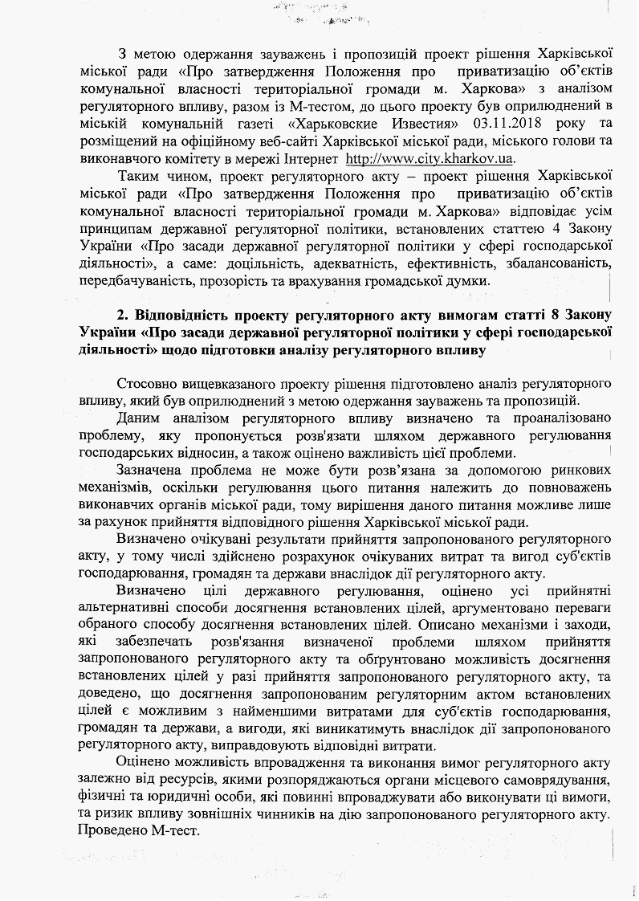 З метою одержання зауважень і пропозицій проект рішення Харківської міської ради «Про затвердження Положення про приватизацію об'єктів комунальної власності територіальної громади м. Харкова» з аналізом регуляторного впливу, разом із М-тестом, до цього проекту був оприлюднений в міській комунальній газеті «Харьковские Известия» 03.11.2018 року та розміщений на офіційному веб-сайті Харківської міської ради, міського голови та виконавчого комітету в мережі Інтернет http://www.city.kharkov.ua.

Таким чином, проект регуляторного акту – проект рішення Харківської міської ради «Про затвердження Положення про приватизацію об'єктів комунальної власності територіальної громади м. Харкова» відповідає усім принципам державної регуляторної політики, встановлених статтею 4 Закону України «Про засади державної регуляторної політики у сфері господарської діяльності», а саме: доцільність, адекватність, ефективність, збалансованість, передбачуваність, прозорість та врахування громадської думки.

2. Відповідність проекту регуляторного акту вимогам статті 8 Закону України «Про засади державної регуляторної політики у сфері господарської діяльності» щодо підготовки аналізу регуляторного впливу

Стосовно вищевказаного проекту рішення підготовлено аналіз регуляторного впливу, який був оприлюднений з метою одержання зауважень та пропозицій.

Даним аналізом регуляторного впливу визначено та проаналізовано проблему, яку пропонується розв'язати шляхом державного регулювання господарських відносин, а також оцінено важливість цієї проблеми.

Зазначена проблема не може бути розв'язана за допомогою ринкових механізмів, оскільки регулювання цього питання належить до повноважень виконавчих органів міської ради, тому вирішення даного питання можливе лише за рахунок прийняття відповідного рішення Харківської міської ради.

Визначено очікувані результати прийняття запропонованого регуляторного акту, у тому числі здійснено розрахунок очікуваних витрат та вигод суб'єктів господарювання, громадян та держави внаслідок дії регуляторного акту.

Визначено цілі державного регулювання, оцінено усі прийнятні альтернативні способи досягнення встановлених цілей, аргументовано переваги обраного способу досягнення встановлених цілей. Описано механізми і заходи, які забезпечать розв'язання визначеної проблеми шляхом прийняття запропонованого регуляторного акту та обгрунтовано можливість досягнення встановлених цілей у разі прийняття запропонованого регуляторного акту, та доведено, що досягнення запропонованим регуляторним актом встановлених цілей є можливим з найменшими витратами для суб'єктів господарювання, громадян та держави, а вигоди, які виникатимуть внаслідок дії запропонованого регуляторного акту, виправдовують відповідні витрати.

Оцінено можливість впровадження та виконання вимог регуляторного акту залежно від ресурсів, якими розпоряджаються органи місцевого самоврядування, фізичні та юридичні особи, які повинні впроваджувати або виконувати ці вимоги, та ризик впливу зовнішніх чинників на дію запропонованого регуляторного акту. Проведено М-тест.